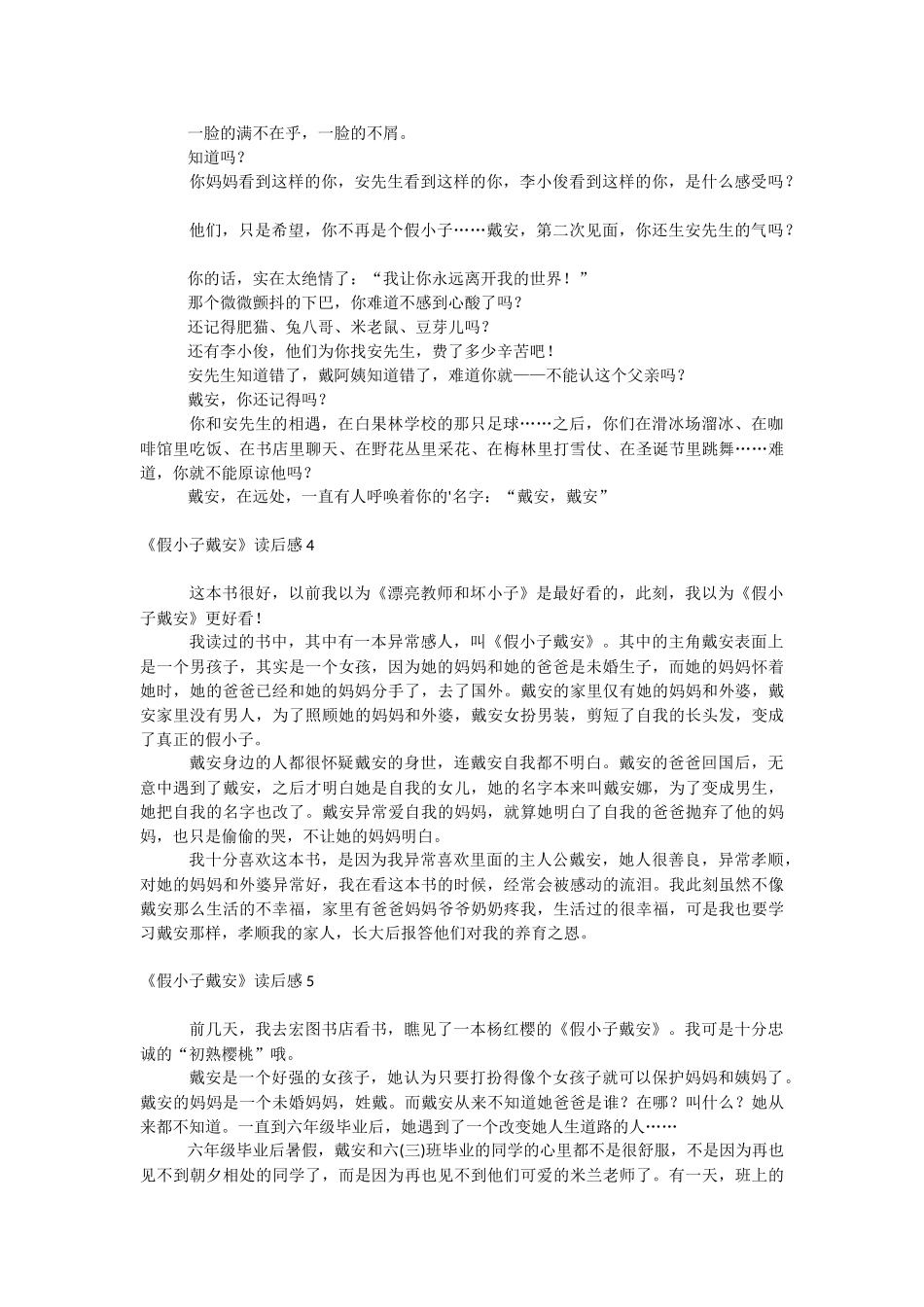 一脸的满不在乎，一脸的不屑。

知道吗？

你妈妈看到这样的你，安先生看到这样的你，李小俊看到这样的你，是什么感受吗？

他们，只是希望，你不再是个假小子……戴安，第二次见面，你还生安先生的气吗？

你的话，实在太绝情了：“我让你永远离开我的世界！”

那个微微颤抖的下巴，你难道不感到心酸了吗？

还记得肥猫、兔八哥、米老鼠、豆芽儿吗？

还有李小俊，他们为你找安先生，费了多少辛苦吧！

安先生知道错了，戴阿姨知道错了，难道你就——不能认这个父亲吗？

戴安，你还记得吗？

你和安先生的相遇，在白果林学校的那只足球……之后，你们在滑冰场溜冰、在咖啡馆里吃饭、在书店里聊天、在野花丛里采花、在梅林里打雪仗、在圣诞节里跳舞……难道，你就不能原谅他吗？

戴安，在远处，一直有人呼唤着你的'名字：“戴安，戴安”

《假小子戴安》读后感 4

这本书很好，以前我以为《漂亮教师和坏小子》是最好看的，此刻，我以为《假小子戴安》更好看！

我读过的书中，其中有一本异常感人，叫《假小子戴安》。其中的主角戴安表面上是一个男孩子，其实是一个女孩，因为她的妈妈和她的爸爸是未婚生子，而她的妈妈怀着她时，她的爸爸已经和她的妈妈分手了，去了国外。戴安的家里仅有她的妈妈和外婆，戴安家里没有男人，为了照顾她的妈妈和外婆，戴安女扮男装，剪短了自我的长头发，变成了真正的假小子。

戴安身边的人都很怀疑戴安的身世，连戴安自我都不明白。戴安的爸爸回国后，无意中遇到了戴安，之后才明白她是自我的女儿，她的名字本来叫戴安娜，为了变成男生，她把自我的名字也改了。戴安异常爱自我的妈妈，就算她明白了自我的爸爸抛弃了他的妈妈，也只是偷偷的哭，不让她的妈妈明白。

我十分喜欢这本书，是因为我异常喜欢里面的主人公戴安，她人很善良，异常孝顺，对她的妈妈和外婆异常好，我在看这本书的时候，经常会被感动的流泪。我此刻虽然不像戴安那么生活的不幸福，家里有爸爸妈妈爷爷奶奶疼我，生活过的很幸福，可是我也要学习戴安那样，孝顺我的家人，长大后报答他们对我的养育之恩。

《假小子戴安》读后感 5

前几天，我去宏图书店看书，瞧见了一本杨红樱的《假小子戴安》。我可是十分忠诚的“初熟樱桃”哦。

戴安是一个好强的女孩子，她认为只要打扮得像个女孩子就可以保护妈妈和姨妈了。戴安的妈妈是一个未婚妈妈，姓戴。而戴安从来不知道她爸爸是谁？在哪？叫什么？她从来都不知道。一直到六年级毕业后，她遇到了一个改变她人生道路的人……

六年级毕业后暑假，戴安和六(三)班毕业的同学的心里都不是很舒服，不是因为再也见不到朝夕相处的同学了，而是因为再也见不到他们可爱的米兰老师了。有一天，班上的